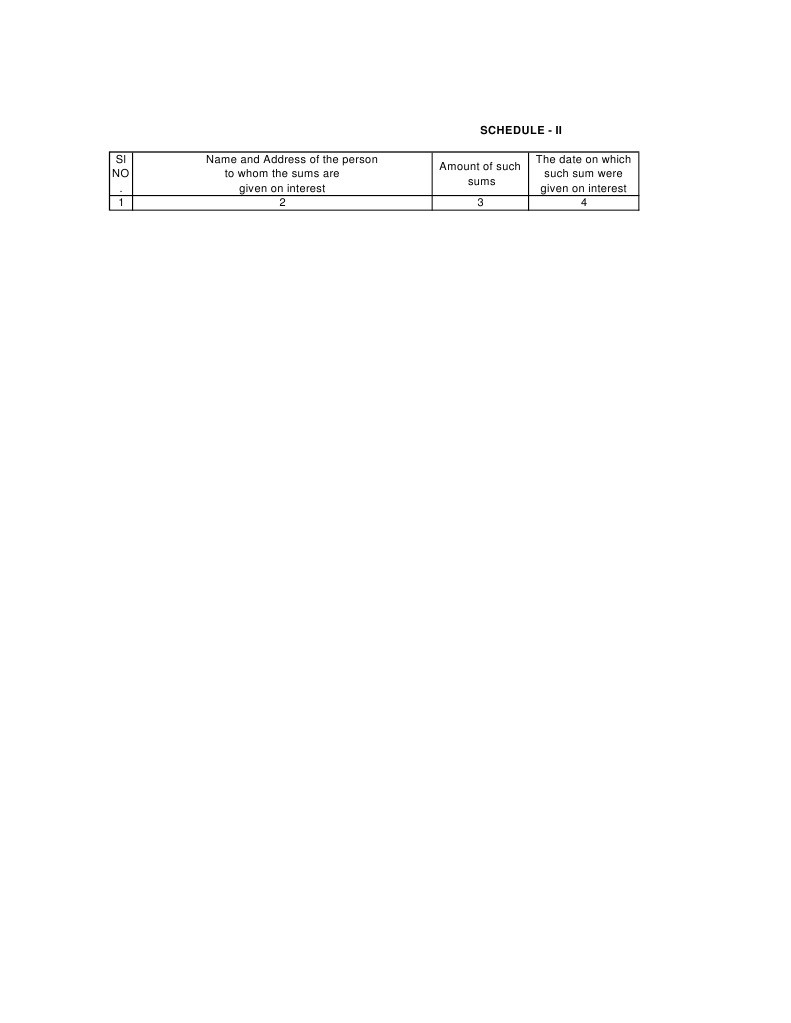 SCHEDULE - II

| SI NO . | Name and Address of the person to whom the sums are given on interest | Amount of such sums | The date on which such sum were given on interest |
|---|---|---|---|
| 1 | 2 | 3 | 4 |